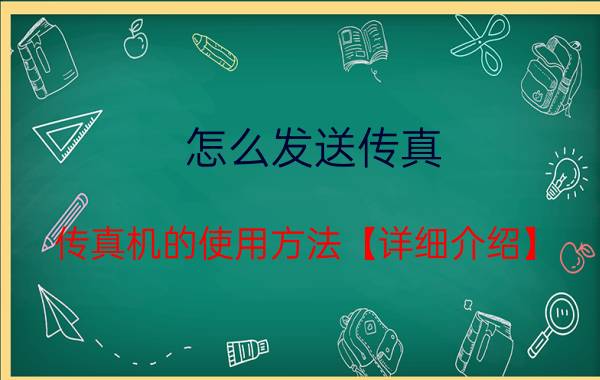 怎么发送传真

传真机的使用方法【详细介绍】